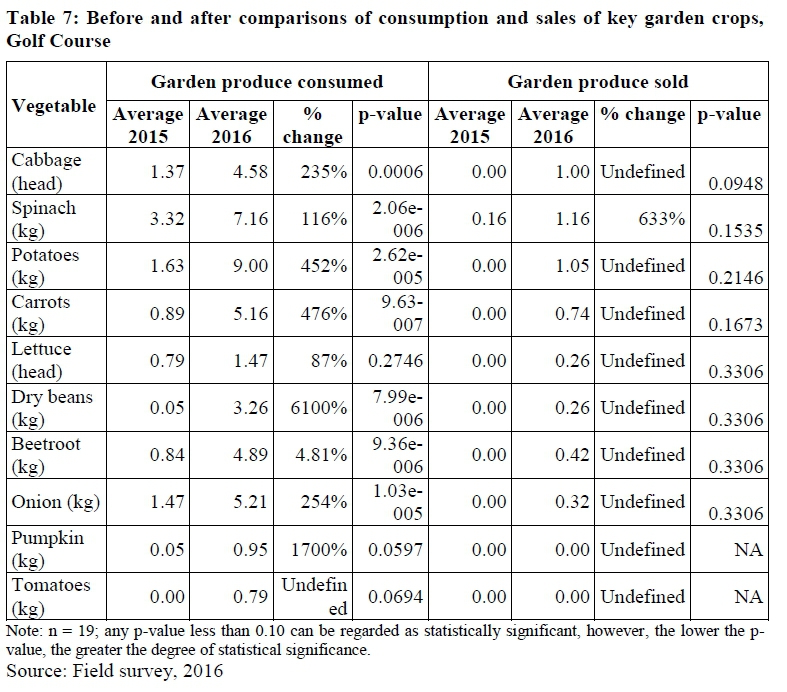 **Table 7: Before and after comparisons of consumption and sales of key garden crops, Golf Course**

| Vegetable | Garden produce consumed | | | | Garden produce sold | | | |
|---|---|---|---|---|---|---|---|---|
| | Average 2015 | Average 2016 | % change | p-value | Average 2015 | Average 2016 | % change | p-value |
| Cabbage (head) | 1.37 | 4.58 | 235% | 0.0006 | 0.00 | 1.00 | Undefined | 0.0948 |
| Spinach (kg) | 3.32 | 7.16 | 116% | 2.06e-006 | 0.16 | 1.16 | 633% | 0.1535 |
| Potatoes (kg) | 1.63 | 9.00 | 452% | 2.62e-005 | 0.00 | 1.05 | Undefined | 0.2146 |
| Carrots (kg) | 0.89 | 5.16 | 476% | 9.63-007 | 0.00 | 0.74 | Undefined | 0.1673 |
| Lettuce (head) | 0.79 | 1.47 | 87% | 0.2746 | 0.00 | 0.26 | Undefined | 0.3306 |
| Dry beans (kg) | 0.05 | 3.26 | 6100% | 7.99e-006 | 0.00 | 0.26 | Undefined | 0.3306 |
| Beetroot (kg) | 0.84 | 4.89 | 4.81% | 9.36e-006 | 0.00 | 0.42 | Undefined | 0.3306 |
| Onion (kg) | 1.47 | 5.21 | 254% | 1.03e-005 | 0.00 | 0.32 | Undefined | 0.3306 |
| Pumpkin (kg) | 0.05 | 0.95 | 1700% | 0.0597 | 0.00 | 0.00 | Undefined | NA |
| Tomatoes (kg) | 0.00 | 0.79 | Undefined | 0.0694 | 0.00 | 0.00 | Undefined | NA |

Note: n = 19; any p-value less than 0.10 can be regarded as statistically significant, however, the lower the p-value, the greater the degree of statistical significance.
Source: Field survey, 2016